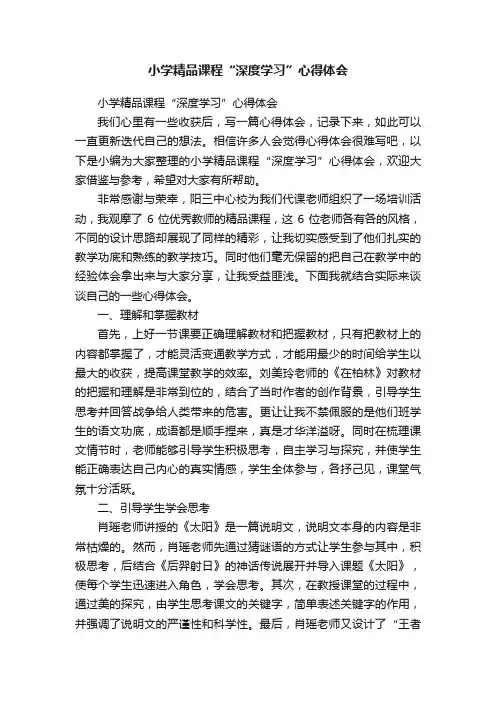 小学精品课程“深度学习”心得体会

小学精品课程“深度学习”心得体会

我们心里有一些收获后，写一篇心得体会，记录下来，如此可以一直更新迭代自己的想法。相信许多人会觉得心得体会很难写吧，以下是小编为大家整理的小学精品课程“深度学习”心得体会，欢迎大家借鉴与参考，希望对大家有所帮助。

非常感谢与荣幸，阳三中心校为我们代课老师组织了一场培训活动，我观摩了 6 位优秀教师的精品课程，这 6 位老师各有各的风格，不同的设计思路却展现了同样的精彩，让我切实感受到了他们扎实的教学功底和熟练的教学技巧。同时他们毫无保留的把自己在教学中的经验体会拿出来与大家分享，让我受益匪浅。下面我就结合实际来谈谈自己的一些心得体会。

一、理解和掌握教材

首先，上好一节课要正确理解教材和把握教材，只有把教材上的内容都掌握了，才能灵活变通教学方式，才能用最少的时间给学生以最大的收获，提高课堂教学的效率。刘美玲老师的《在柏林》对教材的把握和理解是非常到位的，结合了当时作者的创作背景，引导学生思考并回答战争给人类带来的危害。更让让我不禁佩服的是他们班学生的语文功底，成语都是顺手捏来，真是才华洋溢呀。同时在梳理课文情节时，老师能够引导学生积极思考，自主学习与探究，并使学生能正确表达自己内心的真实情感，学生全体参与，各抒己见，课堂气氛十分活跃。

二、引导学生学会思考

肖瑶老师讲授的《太阳》是一篇说明文，说明文本身的内容是非常枯燥的。然而，肖瑶老师先通过猜谜语的方式让学生参与其中，积极思考，后结合《后羿射日》的神话传说展开并导入课题《太阳》，使每个学生迅速进入角色，学会思考。其次，在教授课堂的过程中，通过美的探究，由学生思考课文的关键字，简单表述关键字的作用，并强调了说明文的严谨性和科学性。最后，肖瑶老师又设计了“王者